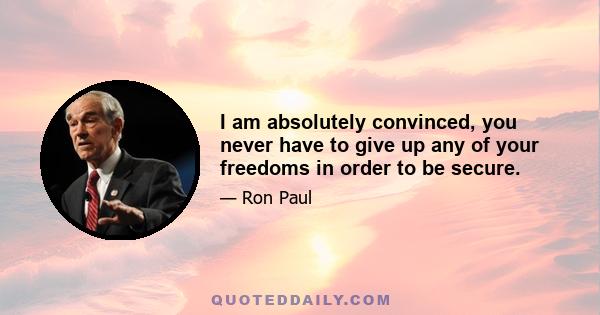 I am absolutely convinced, you never have to give up any of your freedoms in order to be secure.

— Ron Paul

QUOTEDDAILY.COM